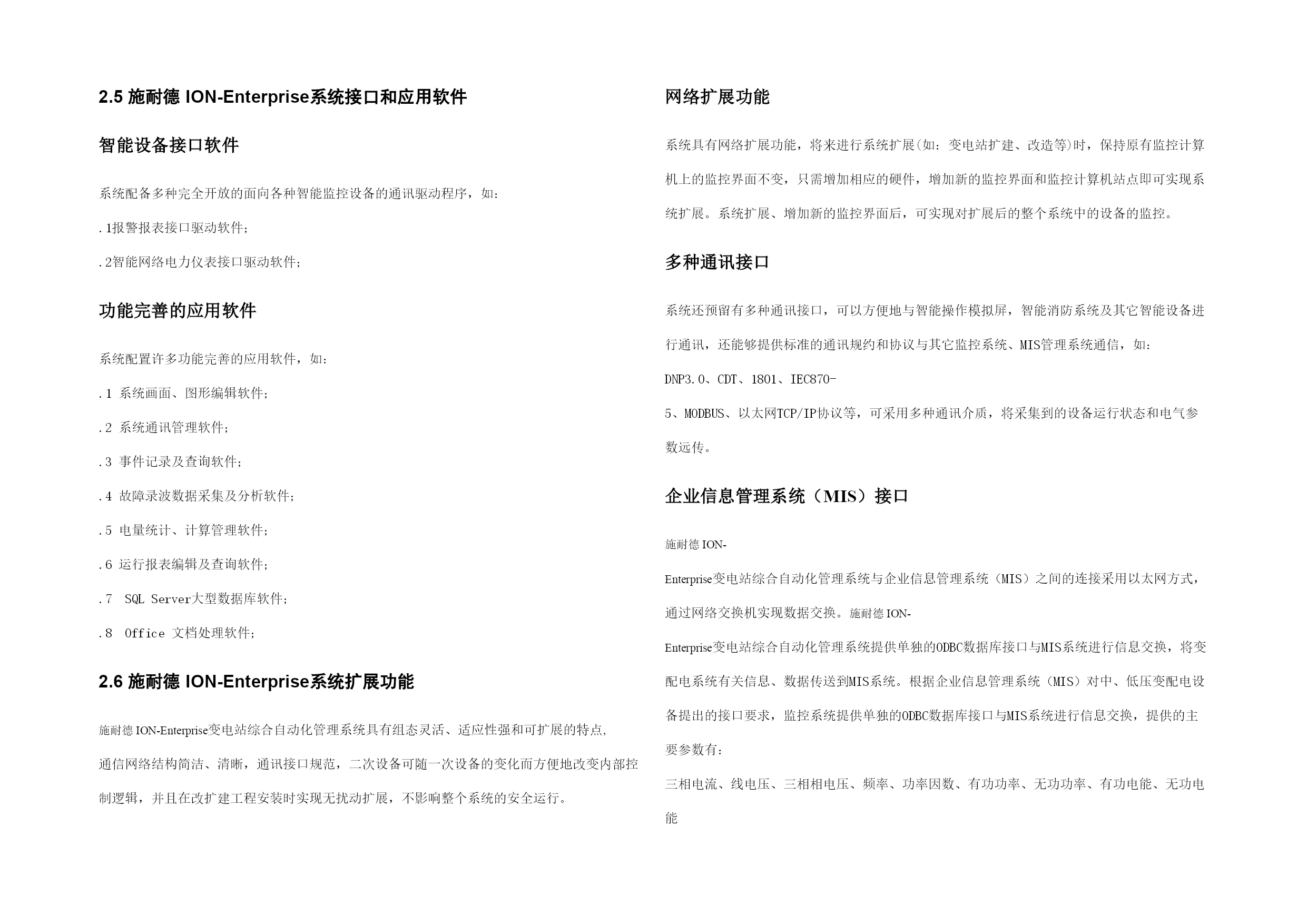 2.5 施耐德 ION-Enterprise系统接口和应用软件

智能设备接口软件

系统配备多种完全开放的面向各种智能监控设备的通讯驱动程序，如：

.1报警报表接口驱动软件；

.2智能网络电力仪表接口驱动软件；

功能完善的应用软件

系统配置许多功能完善的应用软件，如：

.1 系统画面、图形编辑软件；

.2 系统通讯管理软件；

.3 事件记录及查询软件；

.4 故障录波数据采集及分析软件；

.5 电量统计、计算管理软件；

.6 运行报表编辑及查询软件；

.7 SQL Server大型数据库软件；

.8 Office 文档处理软件；

2.6 施耐德 ION-Enterprise系统扩展功能

施耐德 ION-Enterprise变电站综合自动化管理系统具有组态灵活、适应性强和可扩展的特点，通信网络结构简洁、清晰，通讯接口规范，二次设备可随一次设备的变化而方便地改变内部控制逻辑，并且在改扩建工程安装时实现无扰动扩展，不影响整个系统的安全运行。

网络扩展功能

系统具有网络扩展功能，将来进行系统扩展(如：变电站扩建、改造等)时，保持原有监控计算机上的监控界面不变，只需增加相应的硬件，增加新的监控界面和监控计算机站点即可实现系统扩展。系统扩展、增加新的监控界面后，可实现对扩展后的整个系统中的设备的监控。

多种通讯接口

系统还预留有多种通讯接口，可以方便地与智能操作模拟屏，智能消防系统及其它智能设备进行通讯，还能够提供标准的通讯规约和协议与其它监控系统、MIS管理系统通信，如：

DNP3.0、CDT、1801、IEC870-
5、MODBUS、以太网TCP/IP协议等，可采用多种通讯介质，将采集到的设备运行状态和电气参数远传。

企业信息管理系统（MIS）接口

施耐德 ION-
Enterprise变电站综合自动化管理系统与企业信息管理系统（MIS）之间的连接采用以太网方式，通过网络交换机实现数据交换。施耐德 ION-
Enterprise变电站综合自动化管理系统提供单独的ODBC数据库接口与MIS系统进行信息交换，将变配电系统有关信息、数据传送到MIS系统。根据企业信息管理系统（MIS）对中、低压变配电设备提出的接口要求，监控系统提供单独的ODBC数据库接口与MIS系统进行信息交换，提供的主要参数有：

三相电流、线电压、三相相电压、频率、功率因数、有功功率、无功功率、有功电能、无功电能